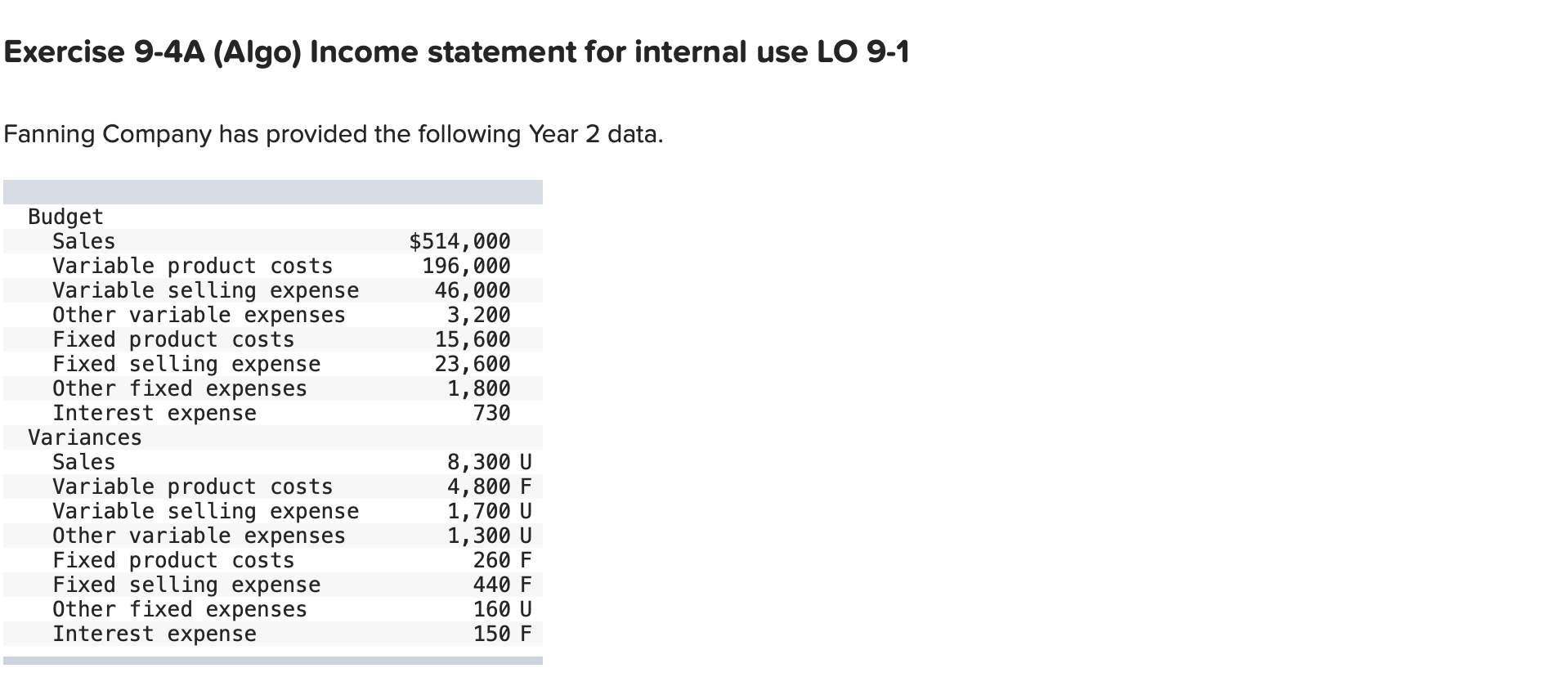 Exercise 9-4A (Algo) Income statement for internal use LO 9-1

Fanning Company has provided the following Year 2 data.

| | |
|---|---|
| Budget | |
| Sales | $514,000 |
| Variable product costs | 196,000 |
| Variable selling expense | 46,000 |
| Other variable expenses | 3,200 |
| Fixed product costs | 15,600 |
| Fixed selling expense | 23,600 |
| Other fixed expenses | 1,800 |
| Interest expense | 730 |
| Variances | |
| Sales | 8,300 U |
| Variable product costs | 4,800 F |
| Variable selling expense | 1,700 U |
| Other variable expenses | 1,300 U |
| Fixed product costs | 260 F |
| Fixed selling expense | 440 F |
| Other fixed expenses | 160 U |
| Interest expense | 150 F |